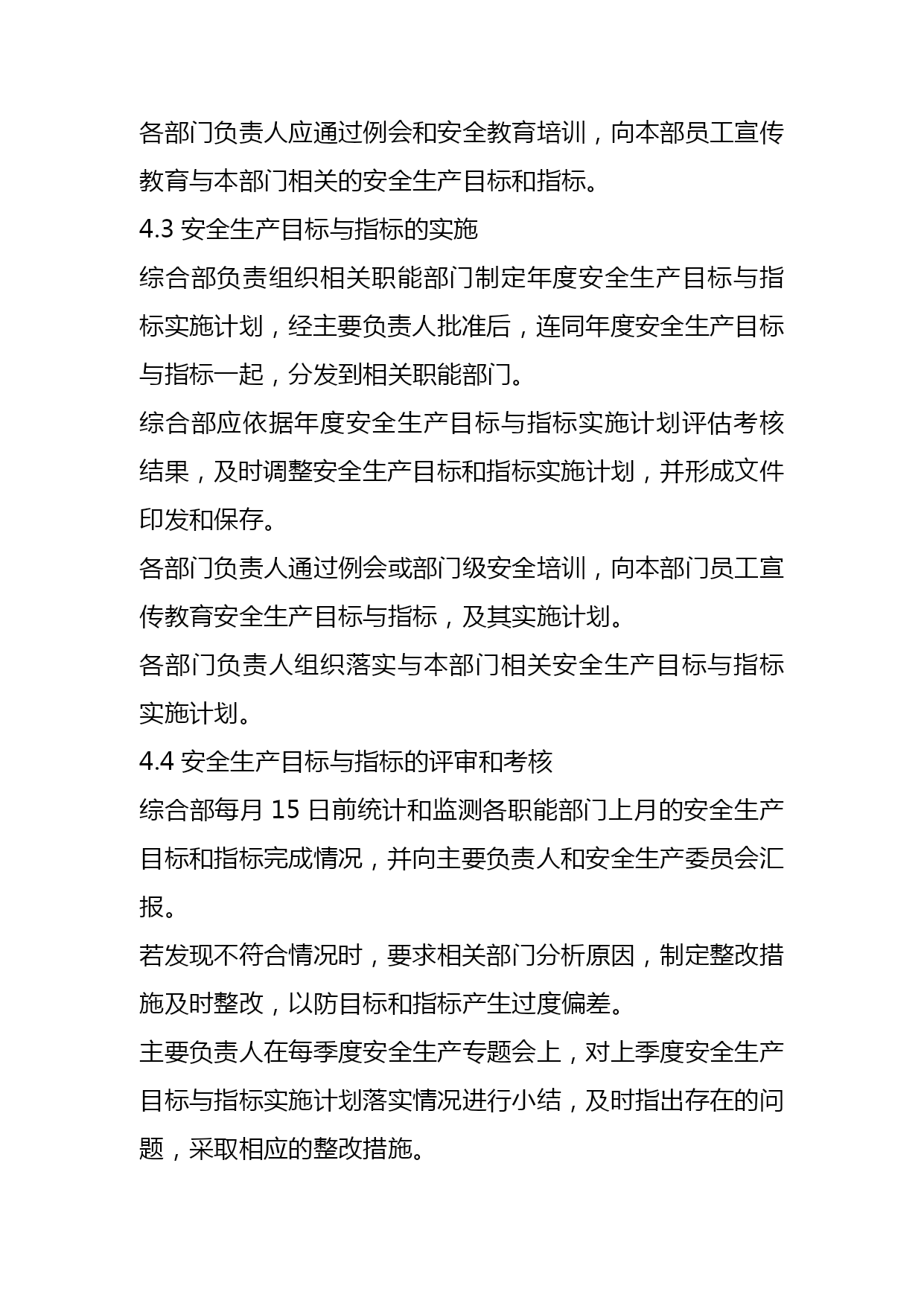 各部门负责人应通过例会和安全教育培训，向本部员工宣传教育与本部门相关的安全生产目标和指标。

4.3 安全生产目标与指标的实施

综合部负责组织相关职能部门制定年度安全生产目标与指标实施计划，经主要负责人批准后，连同年度安全生产目标与指标一起，分发到相关职能部门。

综合部应依据年度安全生产目标与指标实施计划评估考核结果，及时调整安全生产目标和指标实施计划，并形成文件印发和保存。

各部门负责人通过例会或部门级安全培训，向本部门员工宣传教育安全生产目标与指标，及其实施计划。

各部门负责人组织落实与本部门相关安全生产目标与指标实施计划。

4.4 安全生产目标与指标的评审和考核

综合部每月 15 日前统计和监测各职能部门上月的安全生产目标和指标完成情况，并向主要负责人和安全生产委员会汇报。

若发现不符合情况时，要求相关部门分析原因，制定整改措施及时整改，以防目标和指标产生过度偏差。

主要负责人在每季度安全生产专题会上，对上季度安全生产目标与指标实施计划落实情况进行小结，及时指出存在的问题，采取相应的整改措施。